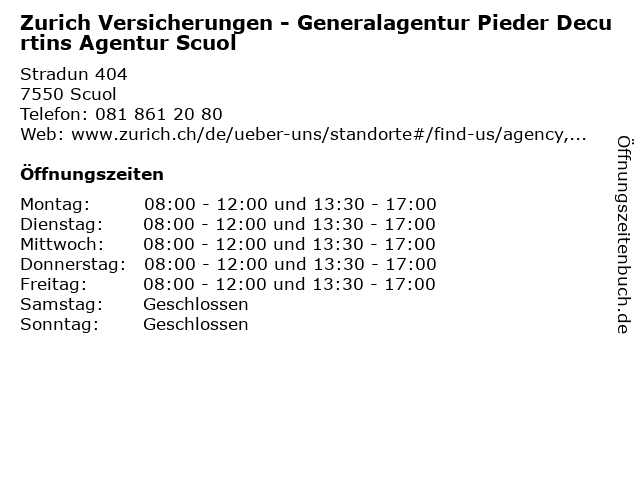 Zurich Versicherungen - Generalagentur Pieder Decurtins Agentur Scuol

Stradun 404
7550 Scuol
Telefon: 081 861 20 80
Web: www.zurich.ch/de/ueber-uns/standorte#/find-us/agency,...

Öffnungszeiten

Montag: 08:00 - 12:00 und 13:30 - 17:00
Dienstag: 08:00 - 12:00 und 13:30 - 17:00
Mittwoch: 08:00 - 12:00 und 13:30 - 17:00
Donnerstag: 08:00 - 12:00 und 13:30 - 17:00
Freitag: 08:00 - 12:00 und 13:30 - 17:00
Samstag: Geschlossen
Sonntag: Geschlossen

Öffnungszeitenbuch.de